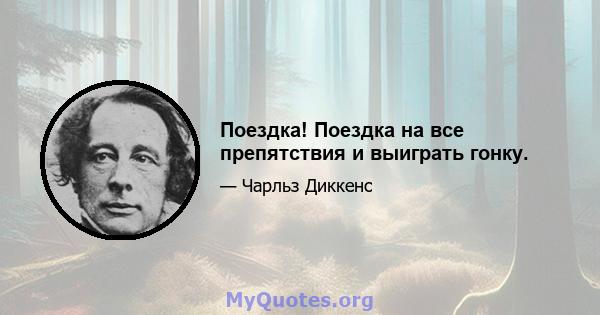 Поездка! Поездка на все препятствия и выиграть гонку.

— Чарльз Диккенс

MyQuotes.org